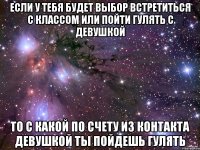 ЕСЛИ У ТЕБЯ БУДЕТ ВЫБОР ВСТРЕТИТЬСЯ С КЛАССОМ ИЛИ ПОЙТИ ГУЛЯТЬ С ДЕВУШКОЙ

ТО С КАКОЙ ПО СЧЕТУ ИЗ КОНТАКТА ДЕВУШКОЙ ТЫ ПОЙДЕШЬ ГУЛЯТЬ